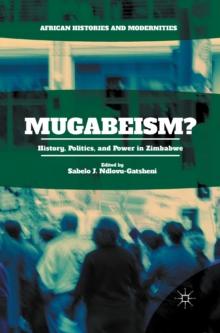 AFRICAN HISTORIES AND MODERNITIES

MUGABEISM?

History, Politics, and Power in Zimbabwe

Edited by
Sabelo J. Ndlovu-Gatsheni